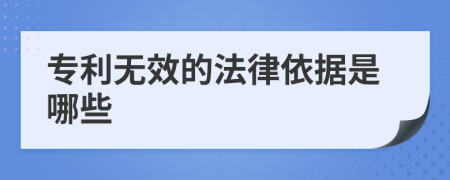 专利无效的法律依据是哪些